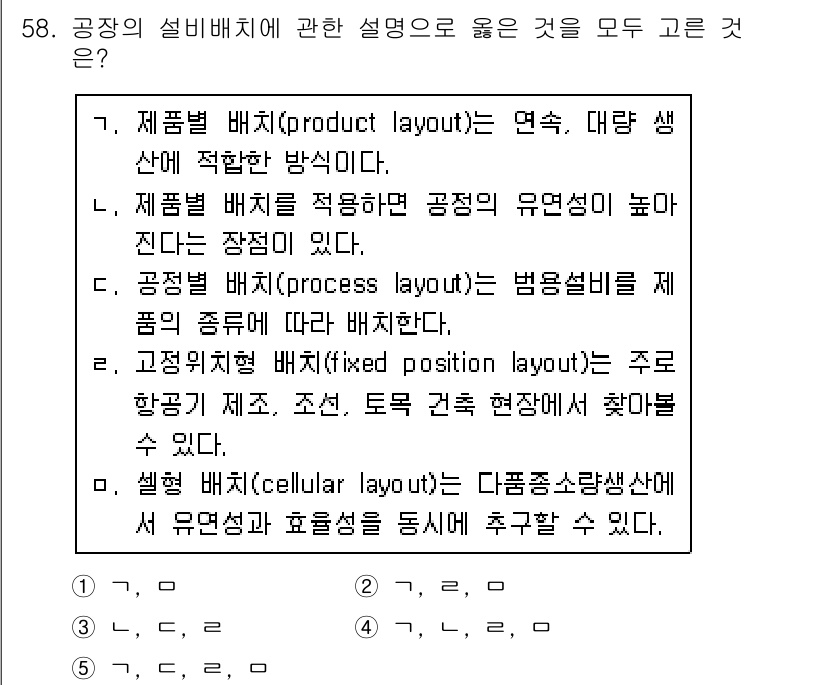 58. 공장의 설비배치에 관한 설명으로 옳은 것을 모두 고른 것은?

ㄱ. 제품별 배치(product layout)는 연속, 대량 생산에 적합한 방식이다.
ㄴ. 제품별 배치를 적용하면 공정의 유연성이 높아진다는 장점이 있다.
ㄷ. 공정별 배치(process layout)는 범용설비를 제품의 종류에 따라 배치한다.
ㄹ. 고정위치형 배치(fixed position layout)는 주로 항공기 제조, 조선, 토목 건축 현장에서 찾아볼 수 있다.
ㅁ. 셀형 배치(cellular layout)는 다품종소량생산에서 유연성과 효율성을 동시에 추구할 수 있다.

① ㄱ, ㅁ
② ㄱ, ㄹ, ㅁ
③ ㄴ, ㄷ, ㄹ
④ ㄱ, ㄴ, ㄹ, ㅁ
⑤ ㄱ, ㄷ, ㄹ, ㅁ